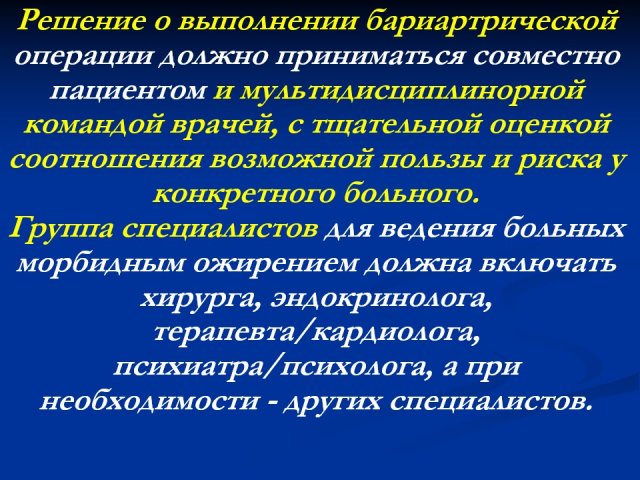 Решение о выполнении бариартрической операции должно приниматься совместно пациентом и мультидисциплинорной командой врачей, с тщательной оценкой соотношения возможной пользы и риска у конкретного больного.

Группа специалистов для ведения больных морбидным ожирением должна включать хирурга, эндокринолога, терапевта/кардиолога, психиатра/психолога, а при необходимости - других специалистов.